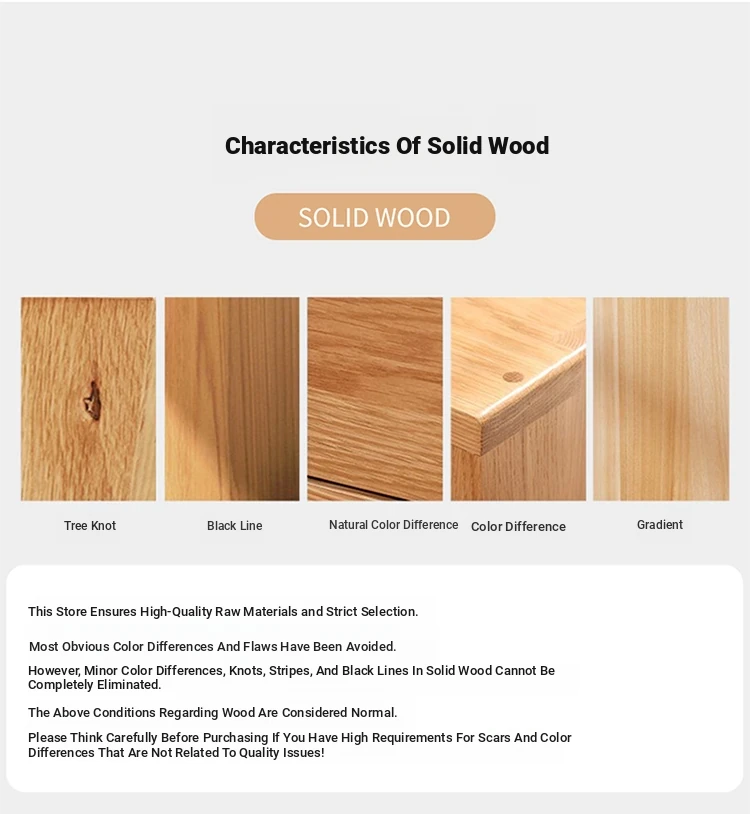 Characteristics Of Solid Wood

SOLID WOOD

Tree Knot

Black Line

Natural Color Difference

Color Difference

Gradient

This Store Ensures High-Quality Raw Materials and Strict Selection.

Most Obvious Color Differences And Flaws Have Been Avoided.

However, Minor Color Differences, Knots, Stripes, And Black Lines In Solid Wood Cannot Be Completely Eliminated.

The Above Conditions Regarding Wood Are Considered Normal.

Please Think Carefully Before Purchasing If You Have High Requirements For Scars And Color Differences That Are Not Related To Quality Issues!